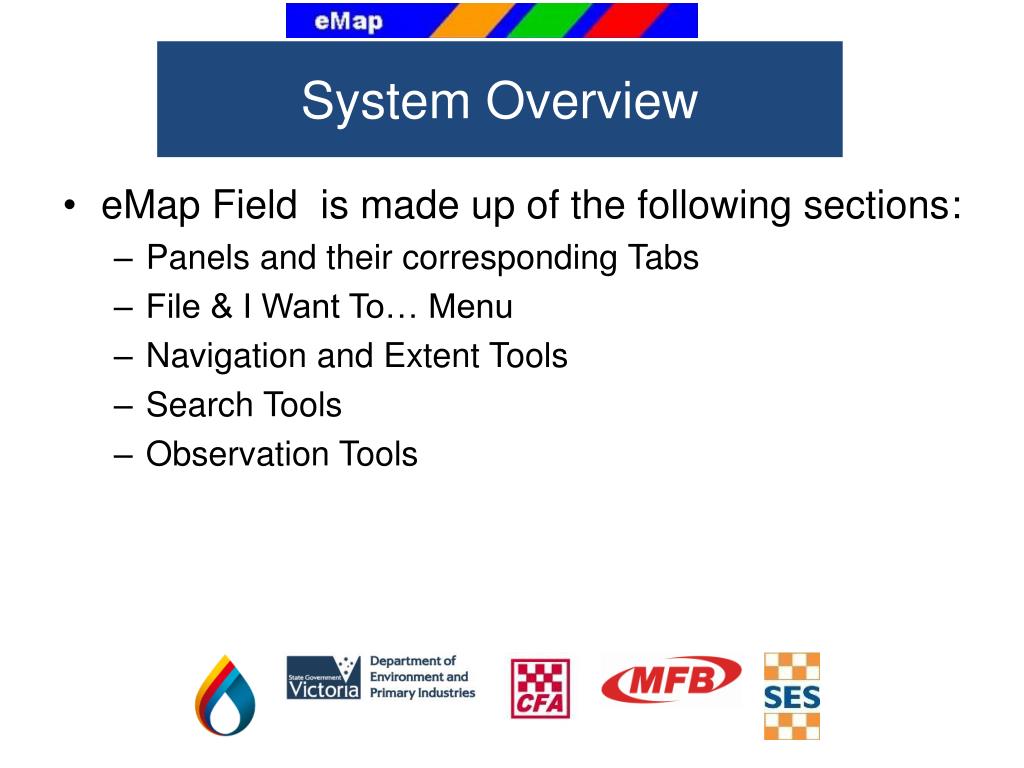 eMap

System Overview

• eMap Field is made up of the following sections:
– Panels and their corresponding Tabs
– File & I Want To… Menu
– Navigation and Extent Tools
– Search Tools
– Observation Tools

State Government Victoria
Department of Environment and Primary Industries
CFA
MFB
SES